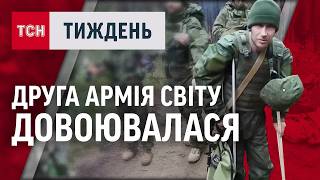 ТСН ТИЖДЕНЬ

ДРУГА АРМІЯ СВІТУ ДОВОЮВАЛАСЯ